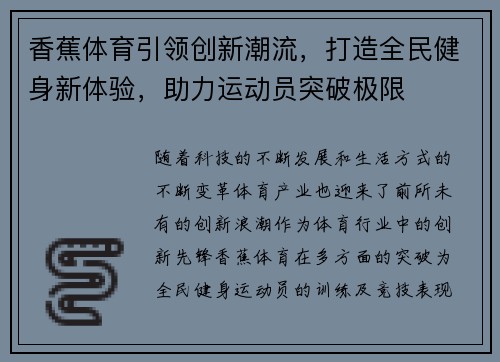 香蕉体育引领创新潮流，打造全民健身新体验，助力运动员突破极限

随着科技的不断发展和生活方式的不断变革体育产业也迎来了前所未有的创新浪潮作为体育行业中的创新先锋香蕉体育在多方面的突破为全民健身运动员的训练及竞技表现